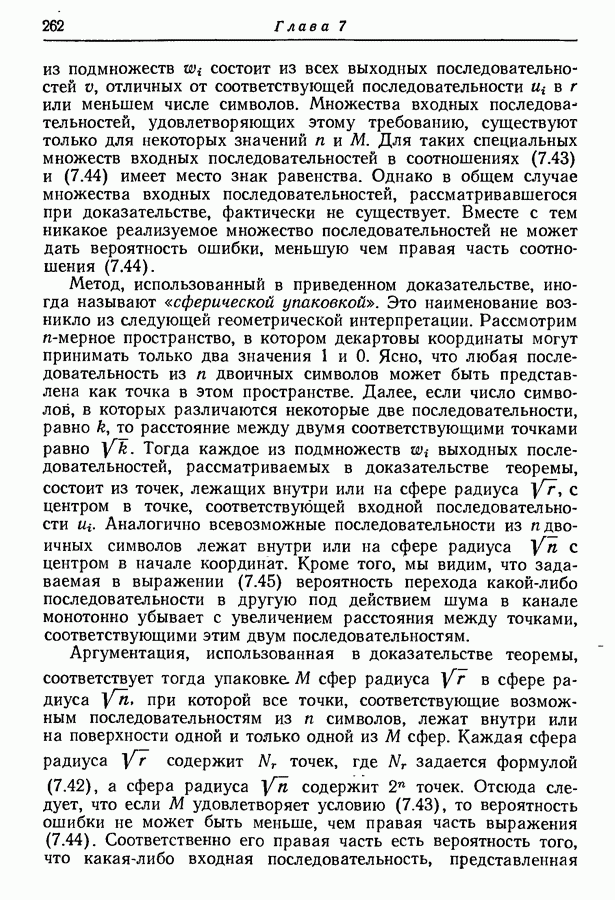 262 Глава 7

из подмножеств $w_i$ состоит из всех выходных последовательностей $v$, отличных от соответствующей последовательности $u_i$ в $r$ или меньшем числе символов. Множества входных последовательностей, удовлетворяющих этому требованию, существуют только для некоторых значений $n$ и $M$. Для таких специальных множеств входных последовательностей в соотношениях (7.43) и (7.44) имеет место знак равенства. Однако в общем случае множества входных последовательностей, рассматривавшегося при доказательстве, фактически не существует. Вместе с тем никакое реализуемое множество последовательностей не может дать вероятность ошибки, меньшую чем правая часть соотношения (7.44).

Метод, использованный в приведенном доказательстве, иногда называют «сферической упаковкой». Это наименование возникло из следующей геометрической интерпретации. Рассмотрим $n$-мерное пространство, в котором декартовы координаты могут принимать только два значения 1 и 0. Ясно, что любая последовательность из $n$ двоичных символов может быть представлена как точка в этом пространстве. Далее, если число символов, в которых различаются некоторые две последовательности, равно $k$, то расстояние между двумя соответствующими точками равно $\sqrt{k}$. Тогда каждое из подмножеств $w_i$ выходных последовательностей, рассматриваемых в доказательстве теоремы, состоит из точек, лежащих внутри или на сфере радиуса $\sqrt{r}$, с центром в точке, соответствующей входной последовательности $u_i$. Аналогично всевозможные последовательности из $n$ двоичных символов лежат внутри или на сфере радиуса $\sqrt{n}$ с центром в начале координат. Кроме того, мы видим, что задаваемая в выражении (7.45) вероятность перехода какой-либо последовательности в другую под действием шума в канале монотонно убывает с увеличением расстояния между точками, соответствующими этим двум последовательностям.

Аргументация, использованная в доказательстве теоремы, соответствует тогда упаковке $M$ сфер радиуса $\sqrt{r}$ в сфере радиуса $\sqrt{n}$, при которой все точки, соответствующие возможным последовательностям из $n$ символов, лежат внутри или на поверхности одной и только одной из $M$ сфер. Каждая сфера радиуса $\sqrt{r}$ содержит $N_r$ точек, где $N_r$ задается формулой (7.42), а сфера радиуса $\sqrt{n}$ содержит $2^n$ точек. Отсюда следует, что если $M$ удовлетворяет условию (7.43), то вероятность ошибки не может быть меньше, чем правая часть выражения (7.44). Соответственно его правая часть есть вероятность того, что какая-либо входная последовательность, представленная